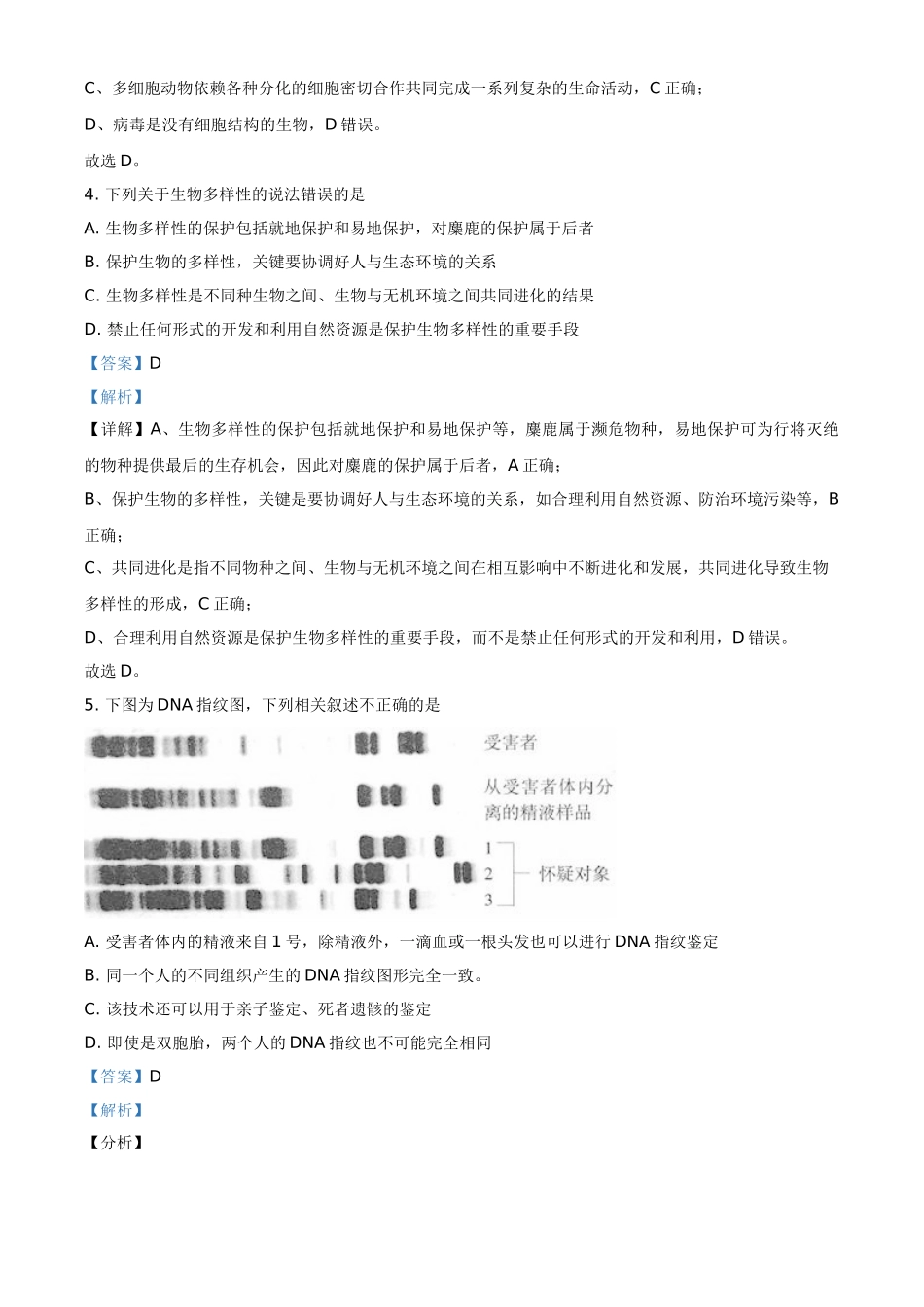 C、多细胞动物依赖各种分化的细胞密切合作共同完成一系列复杂的生命活动，C 正确；

D、病毒是没有细胞结构的生物，D 错误。

故选 D。

4. 下列关于生物多样性的说法错误的是

A. 生物多样性的保护包括就地保护和易地保护，对麋鹿的保护属于后者

B. 保护生物的多样性，关键要协调好人与生态环境的关系

C. 生物多样性是不同种生物之间、生物与无机环境之间共同进化的结果

D. 禁止任何形式的开发和利用自然资源是保护生物多样性的重要手段

【答案】D

【解析】

【详解】A、生物多样性的保护包括就地保护和易地保护等，麋鹿属于濒危物种，易地保护可为行将灭绝的物种提供最后的生存机会，因此对麋鹿的保护属于后者，A 正确；

B、保护生物的多样性，关键是要协调好人与生态环境的关系，如合理利用自然资源、防治环境污染等，B 正确；

C、共同进化是指不同物种之间、生物与无机环境之间在相互影响中不断进化和发展，共同进化导致生物多样性的形成，C 正确；

D、合理利用自然资源是保护生物多样性的重要手段，而不是禁止任何形式的开发和利用，D 错误。

故选 D。

5. 下图为 DNA 指纹图，下列相关叙述不正确的是

受害者

从受害者体内分离的精液样品

1
2
3
怀疑对象

A. 受害者体内的精液来自 1 号，除精液外，一滴血或一根头发也可以进行 DNA 指纹鉴定

B. 同一个人的不同组织产生的 DNA 指纹图形完全一致。

C. 该技术还可以用于亲子鉴定、死者遗骸的鉴定

D. 即使是双胞胎，两个人的 DNA 指纹也不可能完全相同

【答案】D

【解析】

【分析】